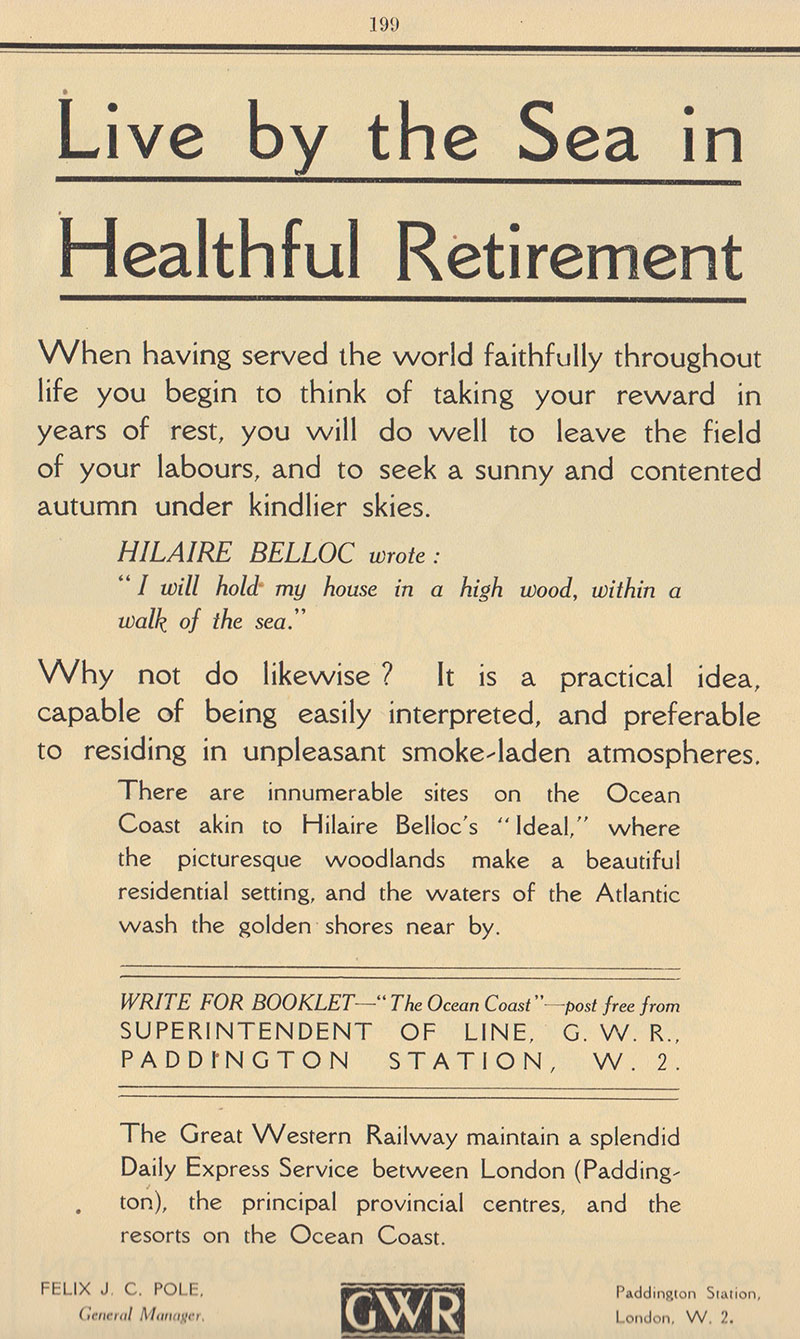 199

Live by the Sea in Healthful Retirement

When having served the world faithfully throughout life you begin to think of taking your reward in years of rest, you will do well to leave the field of your labours, and to seek a sunny and contented autumn under kindlier skies.

HILAIRE BELLOC wrote:
"I will hold my house in a high wood, within a walk of the sea."

Why not do likewise? It is a practical idea, capable of being easily interpreted, and preferable to residing in unpleasant smoke-laden atmospheres.

There are innumerable sites on the Ocean Coast akin to Hilaire Belloc's "Ideal," where the picturesque woodlands make a beautiful residential setting, and the waters of the Atlantic wash the golden shores near by.

WRITE FOR BOOKLET—"The Ocean Coast"—post free from SUPERINTENDENT OF LINE, G. W. R., PADDINGTON STATION, W. 2.

The Great Western Railway maintain a splendid Daily Express Service between London (Paddington), the principal provincial centres, and the resorts on the Ocean Coast.

FELIX J. C. POLE,
General Manager.

GWR

Paddington Station,
London, W. 2.